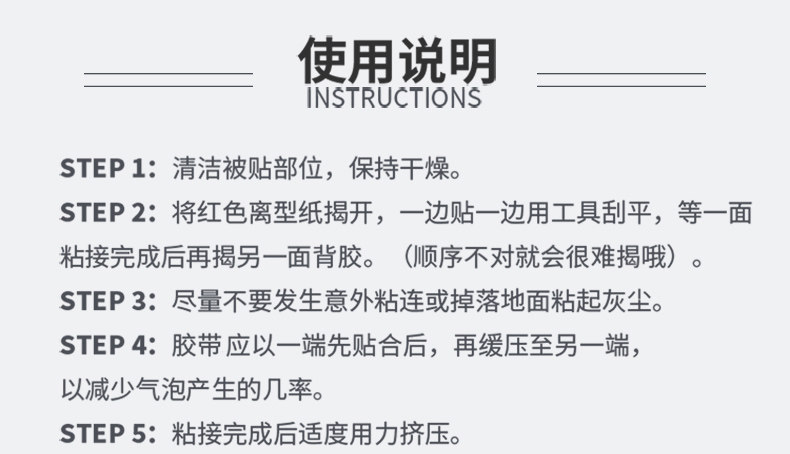 使用说明
INSTRUCTIONS

STEP 1：清洁被贴部位，保持干燥。

STEP 2：将红色离型纸揭开，一边贴一边用工具刮平，等一面粘接完成后再揭另一面背胶。（顺序不对就会很难揭哦）。

STEP 3：尽量不要发生意外粘连或掉落地面粘起灰尘。

STEP 4：胶带应以一端先贴合后，再缓压至另一端，以减少气泡产生的几率。

STEP 5：粘接完成后适度用力挤压。